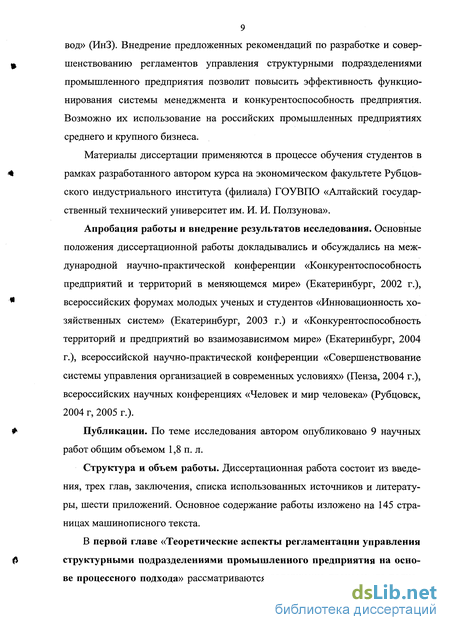 9

вод» (ИнЗ). Внедрение предложенных рекомендаций по разработке и совершенствованию регламентов управления структурными подразделениями промышленного предприятия позволит повысить эффективность функционирования системы менеджмента и конкурентоспособность предприятия. Возможно их использование на российских промышленных предприятиях среднего и крупного бизнеса.

Материалы диссертации применяются в процессе обучения студентов в рамках разработанного автором курса на экономическом факультете Рубцовского индустриального института (филиала) ГОУВПО «Алтайский государственный технический университет им. И. И. Ползунова».

Апробация работы и внедрение результатов исследования. Основные положения диссертационной работы докладывались и обсуждались на международной научно-практической конференции «Конкурентоспособность предприятий и территорий в меняющемся мире» (Екатеринбург, 2002 г.), всероссийских форумах молодых ученых и студентов «Инновационность хозяйственных систем» (Екатеринбург, 2003 г.) и «Конкурентоспособность территорий и предприятий во взаимозависимом мире» (Екатеринбург, 2004 г.), всероссийской научно-практической конференции «Совершенствование системы управления организацией в современных условиях» (Пенза, 2004 г.), всероссийских научных конференциях «Человек и мир человека» (Рубцовск, 2004 г, 2005 г.).

Публикации. По теме исследования автором опубликовано 9 научных работ общим объемом 1,8 п. л.

Структура и объем работы. Диссертационная работа состоит из введения, трех глав, заключения, списка использованных источников и литературы, шести приложений. Основное содержание работы изложено на 145 страницах машинописного текста.

В первой главе «Теоретические аспекты регламентации управления структурными подразделениями промышленного предприятия на основе процессного подхода» рассматриваются

dsLib.net
библиотека диссертаций